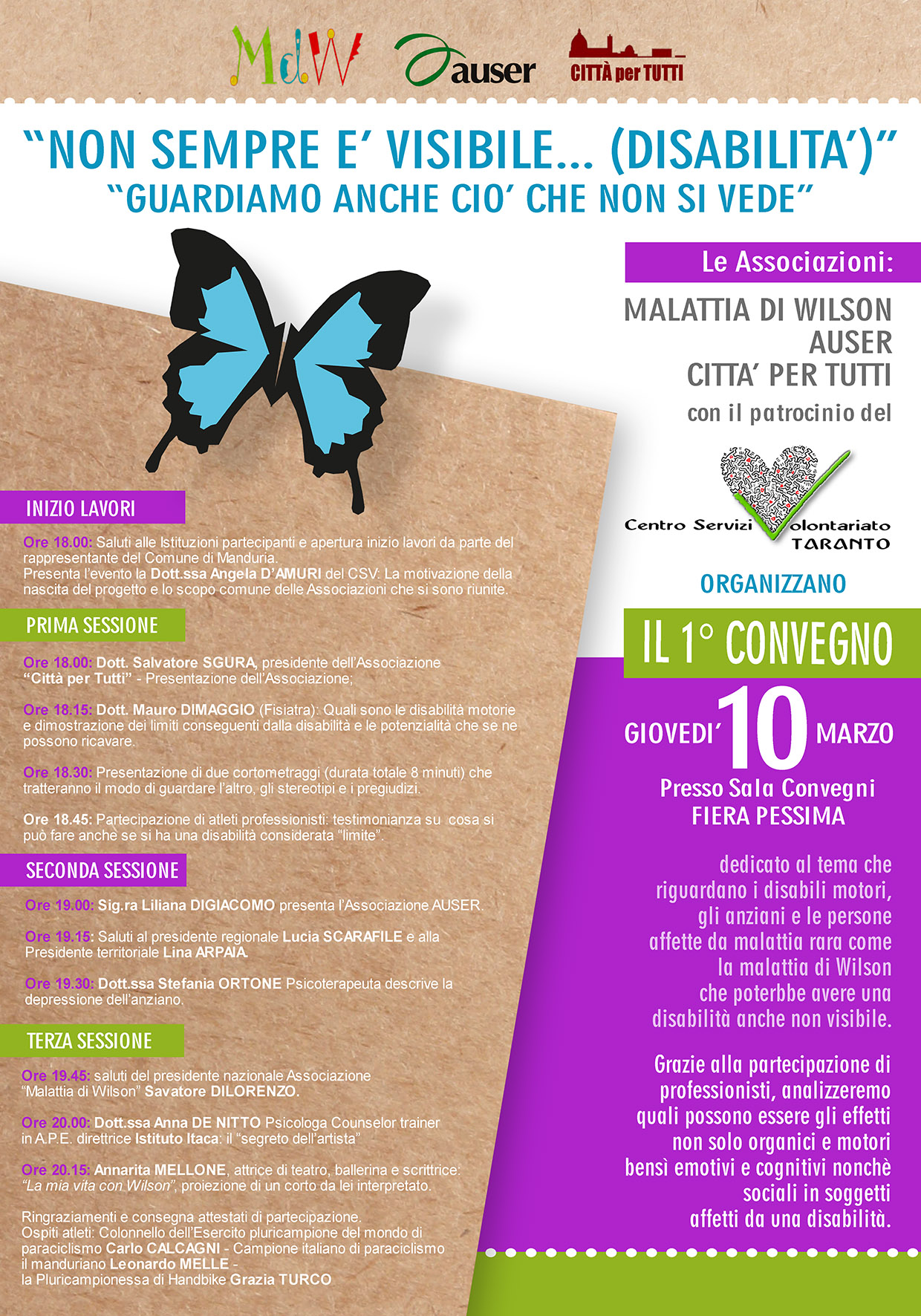 MdW auser CITTÀ per TUTTI

"NON SEMPRE E' VISIBILE... (DISABILITA')"
"GUARDIAMO ANCHE CIO' CHE NON SI VEDE"

INIZIO LAVORI

Ore 18.00: Saluti alle Istituzioni partecipanti e apertura inizio lavori da parte del rappresentante del Comune di Manduria.
Presenta l'evento la Dott.ssa Angela D'AMURI del CSV: La motivazione della nascita del progetto e lo scopo comune delle Associazioni che si sono riunite.

PRIMA SESSIONE

Ore 18.00: Dott. Salvatore SGURA, presidente dell'Associazione "Città per Tutti" - Presentazione dell'Associazione;

Ore 18.15: Dott. Mauro DIMAGGIO (Fisiatra): Quali sono le disabilità motorie e dimostrazione dei limiti conseguenti dalla disabilità e le potenzialità che se ne possono ricavare.

Ore 18.30: Presentazione di due cortometraggi (durata totale 8 minuti) che tratteranno il modo di guardare l'altro, gli stereotipi e i pregiudizi.

Ore 18.45: Partecipazione di atleti professionisti: testimonianza su cosa si può fare anche se si ha una disabilità considerata "limite".

SECONDA SESSIONE

Ore 19.00: Sig.ra Liliana DIGIACOMO presenta l'Associazione AUSER.

Ore 19.15: Saluti al presidente regionale Lucia SCARAFILE e alla Presidente territoriale Lina ARPAIA.

Ore 19.30: Dott.ssa Stefania ORTONE Psicoterapeuta descrive la depressione dell'anziano.

TERZA SESSIONE

Ore 19.45: saluti del presidente nazionale Associazione "Malattia di Wilson" Savatore DILORENZO.

Ore 20.00: Dott.ssa Anna DE NITTO Psicologa Counselor trainer in A.P.E. direttrice Istituto Itaca: il "segreto dell'artista"

Ore 20.15: Annarita MELLONE, attrice di teatro, ballerina e scrittrice: "La mia vita con Wilson", proiezione di un corto da lei interpretato.

Ringraziamenti e consegna attestati di partecipazione.
Ospiti atleti: Colonnello dell'Esercito pluricampione del mondo di paraciclismo Carlo CALCAGNI - Campione italiano di paraciclismo il manduriano Leonardo MELLE -
la Pluricampionessa di Handbike Grazia TURCO

Le Associazioni:

MALATTIA DI WILSON
AUSER
CITTA' PER TUTTI
con il patrocinio del

Centro Servizi Volontariato
TARANTO

ORGANIZZANO

IL 1° CONVEGNO

GIOVEDI' 10 MARZO

Presso Sala Convegni
FIERA PESSIMA

dedicato al tema che riguardano i disabili motori, gli anziani e le persone affette da malattia rara come la malattia di Wilson che poterbbe avere una disabilità anche non visibile.

Grazie alla partecipazione di professionisti, analizzeremo quali possono essere gli effetti non solo organici e motori bensì emotivi e cognitivi nonchè sociali in soggetti affetti da una disabilità.